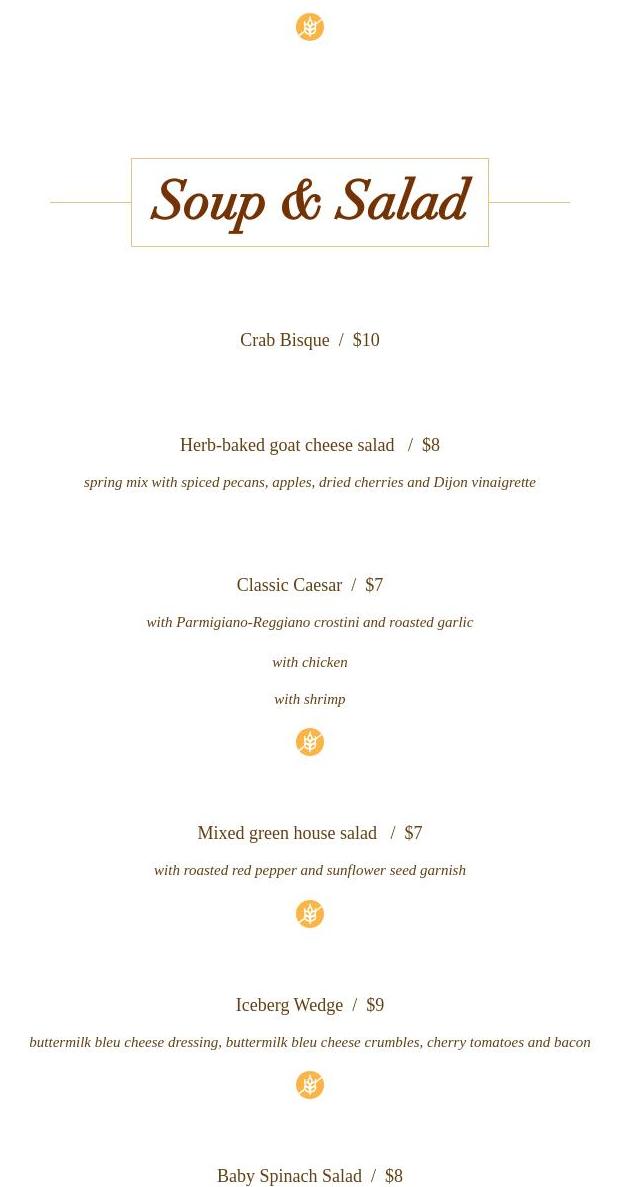 Soup & Salad

Crab Bisque / $10

Herb-baked goat cheese salad / $8

spring mix with spiced pecans, apples, dried cherries and Dijon vinaigrette

Classic Caesar / $7

with Parmigiano-Reggiano crostini and roasted garlic

with chicken

with shrimp

Mixed green house salad / $7

with roasted red pepper and sunflower seed garnish

Iceberg Wedge / $9

buttermilk bleu cheese dressing, buttermilk bleu cheese crumbles, cherry tomatoes and bacon

Baby Spinach Salad / $8